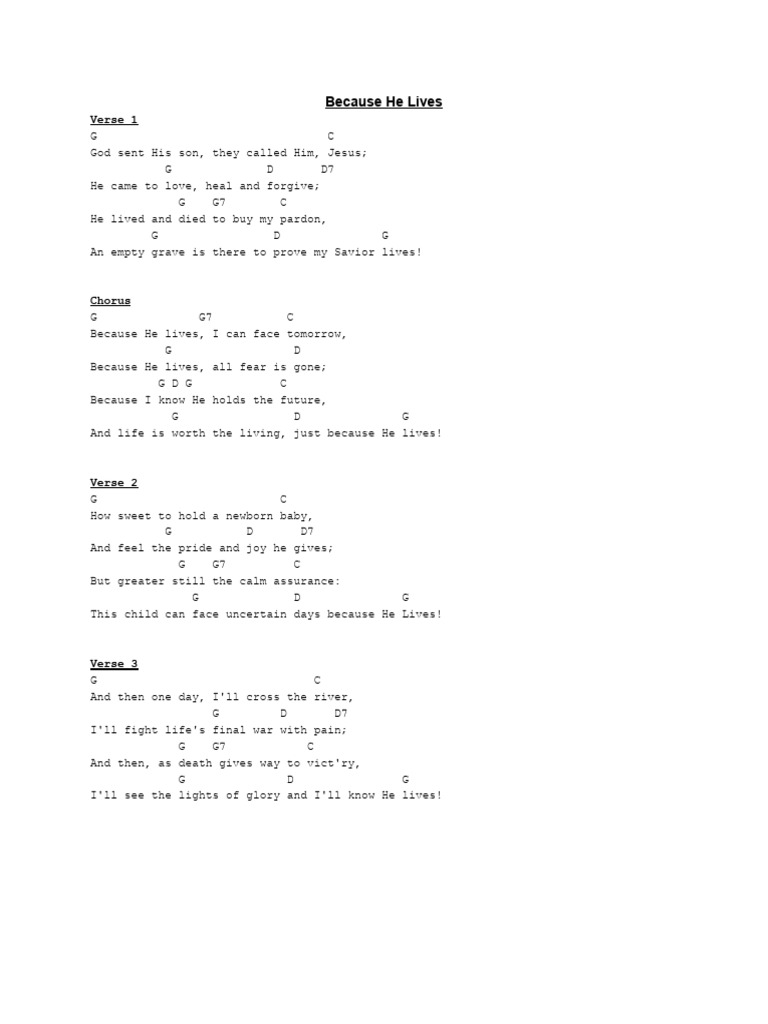 Because He Lives

Verse 1
G                                   C
God sent His son, they called Him, Jesus;
           G             D       D7
He came to love, heal and forgive;
             G    G7        C
He lived and died to buy my pardon,
         G                D              G
An empty grave is there to prove my Savior lives!

Chorus
G               G7           C
Because He lives, I can face tomorrow,
           G                 D
Because He lives, all fear is gone;
          G D G             C
Because I know He holds the future,
            G                 D               G
And life is worth the living, just because He lives!

Verse 2
G                            C
How sweet to hold a newborn baby,
           G           D       D7
And feel the pride and joy he gives;
             G    G7          C
But greater still the calm assurance:
               G              D               G
This child can face uncertain days because He Lives!

Verse 3
G                                C
And then one day, I'll cross the river,
                  G          D       D7
I'll fight life's final war with pain;
             G    G7            C
And then, as death gives way to vict'ry,
             G                D               G
I'll see the lights of glory and I'll know He lives!